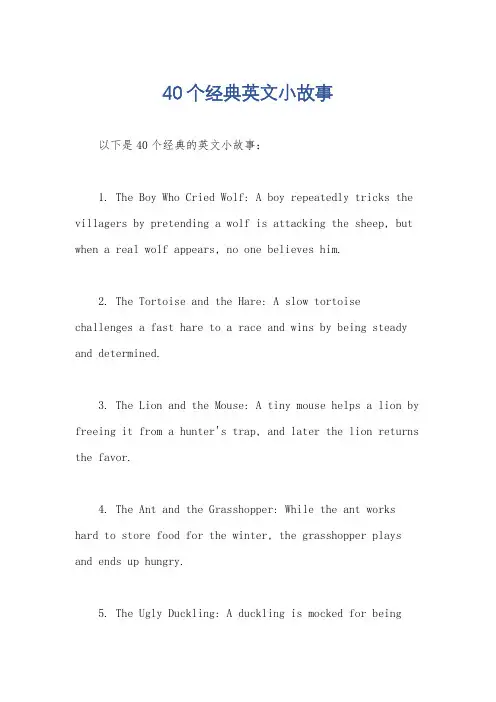 40个经典英文小故事

以下是40个经典的英文小故事：

1. The Boy Who Cried Wolf: A boy repeatedly tricks the villagers by pretending a wolf is attacking the sheep, but when a real wolf appears, no one believes him.

2. The Tortoise and the Hare: A slow tortoise challenges a fast hare to a race and wins by being steady and determined.

3. The Lion and the Mouse: A tiny mouse helps a lion by freeing it from a hunter's trap, and later the lion returns the favor.

4. The Ant and the Grasshopper: While the ant works hard to store food for the winter, the grasshopper plays and ends up hungry.

5. The Ugly Duckling: A duckling is mocked for being